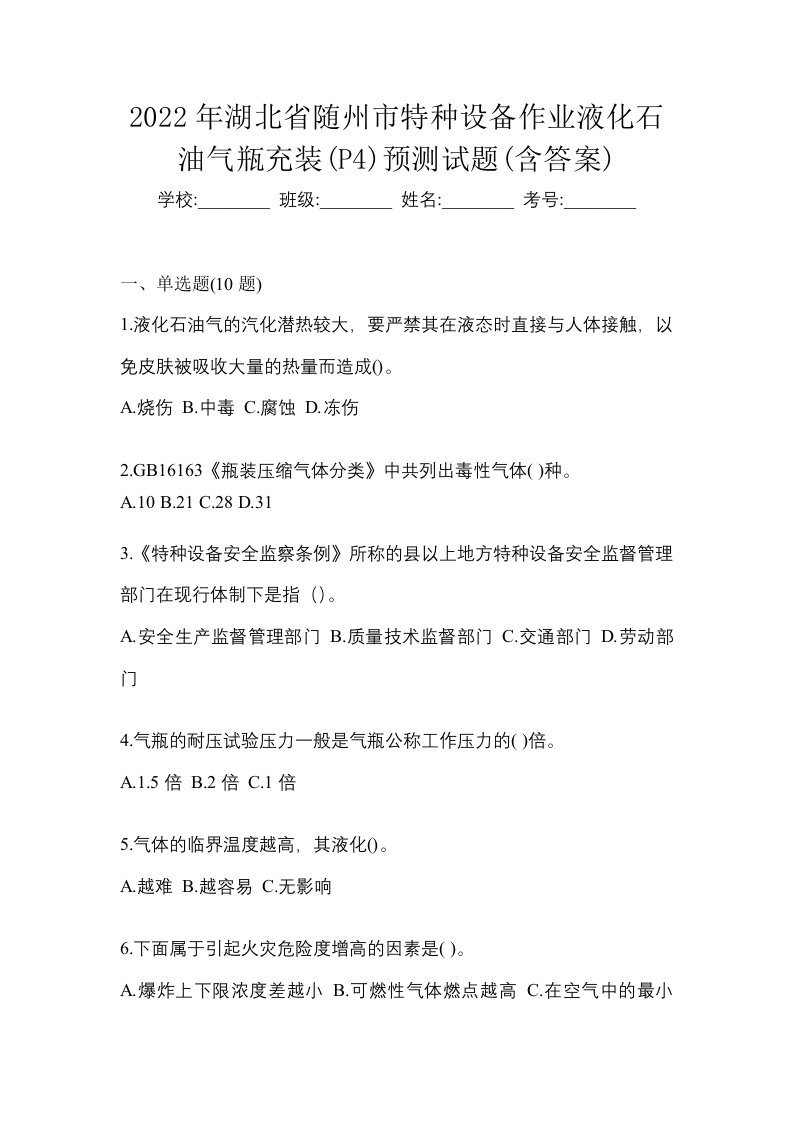 2022年湖北省随州市特种设备作业液化石油气瓶充装(P4)预测试题(含答案)

学校:________ 班级:________ 姓名:________ 考号:________

一、单选题(10 题)

1.液化石油气的汽化潜热较大，要严禁其在液态时直接与人体接触，以免皮肤被吸收大量的热量而造成()。

A.烧伤 B.中毒 C.腐蚀 D.冻伤

2.GB16163《瓶装压缩气体分类》中共列出毒性气体( )种。

A.10 B.21 C.28 D.31

3.《特种设备安全监察条例》所称的县以上地方特种设备安全监督管理部门在现行体制下是指（）。

A.安全生产监督管理部门 B.质量技术监督部门 C.交通部门 D.劳动部门

4.气瓶的耐压试验压力一般是气瓶公称工作压力的( )倍。

A.1.5 倍 B.2 倍 C.1 倍

5.气体的临界温度越高，其液化()。

A.越难 B.越容易 C.无影响

6.下面属于引起火灾危险度增高的因素是( )。

A.爆炸上下限浓度差越小 B.可燃性气体燃点越高 C.在空气中的最小